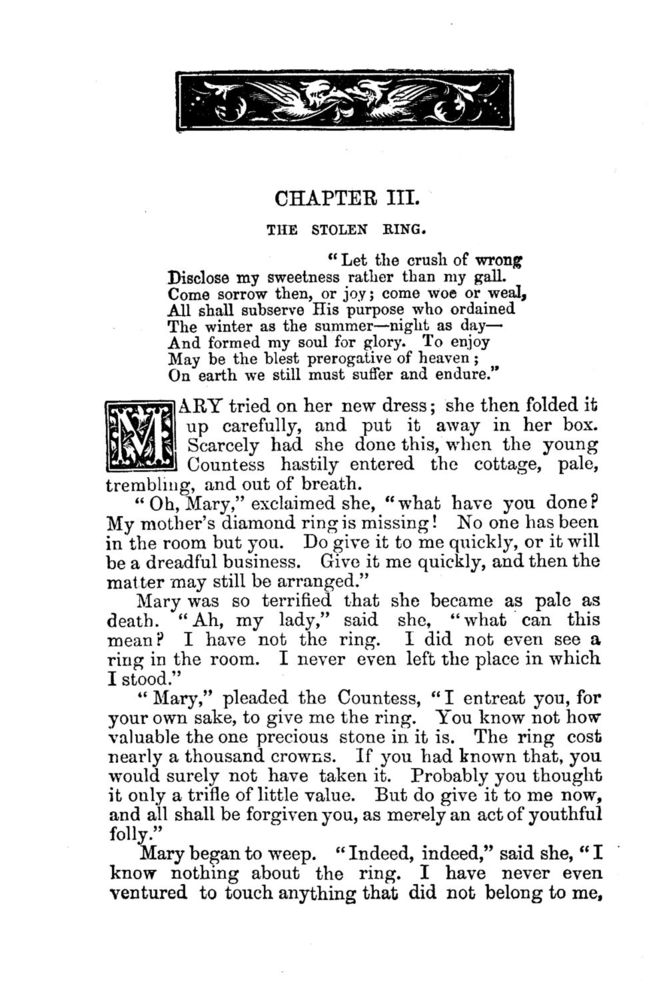 CHAPTER III.

THE STOLEN RING.

"Let the crush of wrong
Disclose my sweetness rather than my gall.
Come sorrow then, or joy; come woe or weal,
All shall subserve His purpose who ordained
The winter as the summer—night as day—
And formed my soul for glory. To enjoy
May be the blest prerogative of heaven;
On earth we still must suffer and endure."

MARY tried on her new dress; she then folded it up carefully, and put it away in her box. Scarcely had she done this, when the young Countess hastily entered the cottage, pale, trembling, and out of breath.

"Oh, Mary," exclaimed she, "what have you done? My mother's diamond ring is missing! No one has been in the room but you. Do give it to me quickly, or it will be a dreadful business. Give it me quickly, and then the matter may still be arranged."

Mary was so terrified that she became as pale as death. "Ah, my lady," said she, "what can this mean? I have not the ring. I did not even see a ring in the room. I never even left the place in which I stood."

"Mary," pleaded the Countess, "I entreat you, for your own sake, to give me the ring. You know not how valuable the one precious stone in it is. The ring cost nearly a thousand crowns. If you had known that, you would surely not have taken it. Probably you thought it only a trifle of little value. But do give it to me now, and all shall be forgiven you, as merely an act of youthful folly."

Mary began to weep. "Indeed, indeed," said she, "I know nothing about the ring. I have never even ventured to touch anything that did not belong to me,